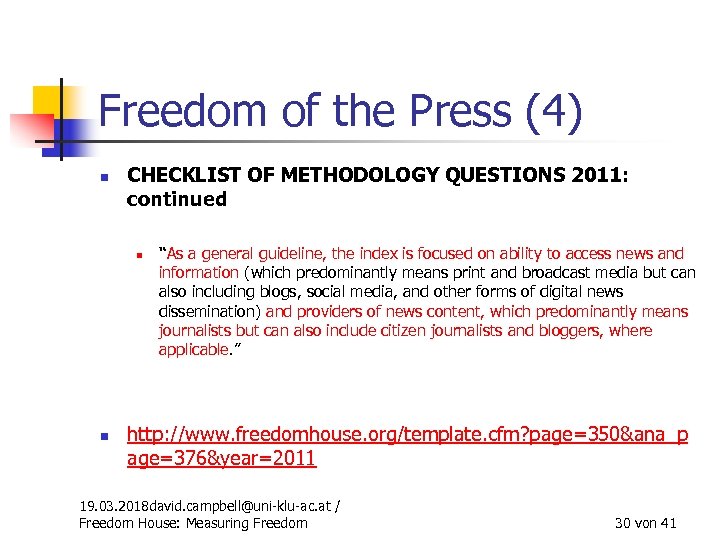 Freedom of the Press (4)

CHECKLIST OF METHODOLOGY QUESTIONS 2011: continued

"As a general guideline, the index is focused on ability to access news and information (which predominantly means print and broadcast media but can also including blogs, social media, and other forms of digital news dissemination) and providers of news content, which predominantly means journalists but can also include citizen journalists and bloggers, where applicable."

http://www.freedomhouse.org/template.cfm?page=350&ana_page=376&year=2011

19.03.2018david.campbell@uni-klu-ac.at / Freedom House: Measuring Freedom

30 von 41